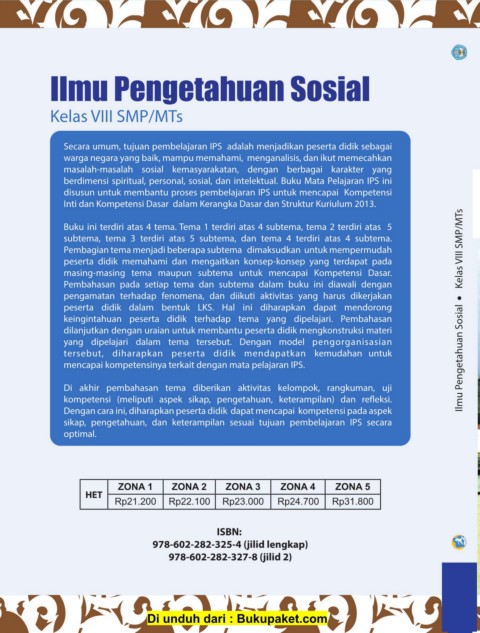 Ilmu Pengetahuan Sosial
Kelas VIII SMP/MTs

Secara umum, tujuan pembelajaran IPS adalah menjadikan peserta didik sebagai warga negara yang baik, mampu memahami, menganalisis, dan ikut memecahkan masalah-masalah sosial kemasyarakatan, dengan berbagai karakter yang berdimensi spiritual, personal, sosial, dan intelektual. Buku Mata Pelajaran IPS ini disusun untuk membantu proses pembelajaran IPS untuk mencapai Kompetensi Inti dan Kompetensi Dasar dalam Kerangka Dasar dan Struktur Kuriulum 2013.

Buku ini terdiri atas 4 tema. Tema 1 terdiri atas 4 subtema, tema 2 terdiri atas 5 subtema, tema 3 terdiri atas 5 subtema, dan tema 4 terdiri atas 4 subtema. Pembagian tema menjadi beberapa subtema dimaksudkan untuk mempermudah peserta didik memahami dan mengaitkan konsep-konsep yang terdapat pada masing-masing tema maupun subtema untuk mencapai Kompetensi Dasar. Pembahasan pada setiap tema dan subtema dalam buku ini diawali dengan pengamatan terhadap fenomena, dan diikuti aktivitas yang harus dikerjakan peserta didik dalam bentuk LKS. Hal ini diharapkan dapat mendorong keingintahuan peserta didik terhadap tema yang dipelajari. Pembahasan dilanjutkan dengan uraian untuk membantu peserta didik mengkonstruksi materi yang dipelajari dalam tema tersebut. Dengan model pengorganisasian tersebut, diharapkan peserta didik mendapatkan kemudahan untuk mencapai kompetensinya terkait dengan mata pelajaran IPS.

Di akhir pembahasan tema diberikan aktivitas kelompok, rangkuman, uji kompetensi (meliputi aspek sikap, pengetahuan, keterampilan) dan refleksi. Dengan cara ini, diharapkan peserta didik dapat mencapai kompetensi pada aspek sikap, pengetahuan, dan keterampilan sesuai tujuan pembelajaran IPS secara optimal.

| HET | ZONA 1 | ZONA 2 | ZONA 3 | ZONA 4 | ZONA 5 |
|---|---|---|---|---|---|
| | Rp21.200 | Rp22.100 | Rp23.000 | Rp24.700 | Rp31.800 |

ISBN:
978-602-282-325-4 (jilid lengkap)
978-602-282-327-8 (jilid 2)

Ilmu Pengetahuan Sosial • Kelas VIII SMP/MTs

Di unduh dari : Bukupaket.com